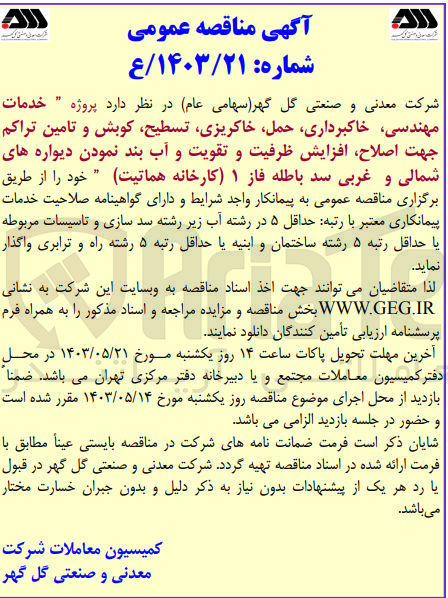 آگهی مناقصه عمومی
شماره: ۱۴۰۳/۲۱/ع

شرکت معدنی و صنعتی گل گهر(سهامی عام) در نظر دارد پروژه " خدمات مهندسی، خاکبرداری، حمل، خاکریزی، تسطیح، کوبش و تامین تراکم جهت اصلاح، افزایش ظرفیت و تقویت و آب بند نمودن دیواره های شمالی و غربی سد باطله فاز ۱ (کارخانه هماتیت) " خود را از طریق برگزاری مناقصه عمومی به پیمانکار واجد شرایط و دارای گواهینامه صلاحیت خدمات پیمانکاری معتبر با رتبه: حداقل ۵ در رشته آب زیر رشته سد سازی و تاسیسات مربوطه یا حداقل رتبه ۵ رشته ساختمان و ابنیه یا حداقل رتبه ۵ رشته راه و ترابری واگذار نماید.

لذا متقاضیان می توانند جهت اخذ اسناد مناقصه به وبسایت این شرکت به نشانی WWW.GEG.IR بخش مناقصه و مزایده مراجعه و اسناد مذکور را به همراه فرم پرسشنامه ارزیابی تأمین کنندگان دانلود نمایند.

آخرین مهلت تحویل پاکات ساعت ۱۴ روز یکشنبه مورخ ۱۴۰۳/۰۵/۲۱ در محل دفترکمیسیون معاملات مجتمع و یا دبیرخانه دفتر مرکزی تهران می باشد. ضمناً بازدید از محل اجرای موضوع مناقصه روز یکشنبه مورخ ۱۴۰۳/۰۵/۱۴ مقرر شده است و حضور در جلسه بازدید الزامی می باشد.

شایان ذکر است فرمت ضمانت نامه های شرکت در مناقصه بایستی عیناً مطابق با فرمت ارائه شده در اسناد مناقصه تهیه گردد. شرکت معدنی و صنعتی گل گهر در قبول یا رد هر یک از پیشنهادات بدون نیاز به ذکر دلیل و بدون جبران خسارت مختار می‌باشد.

کمیسیون معاملات شرکت
معدنی و صنعتی گل گهر